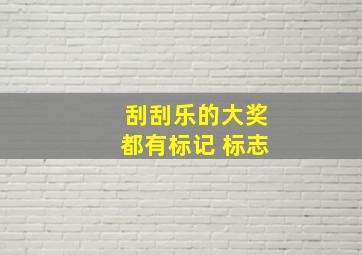 刮刮乐的大奖
都有标记 标志